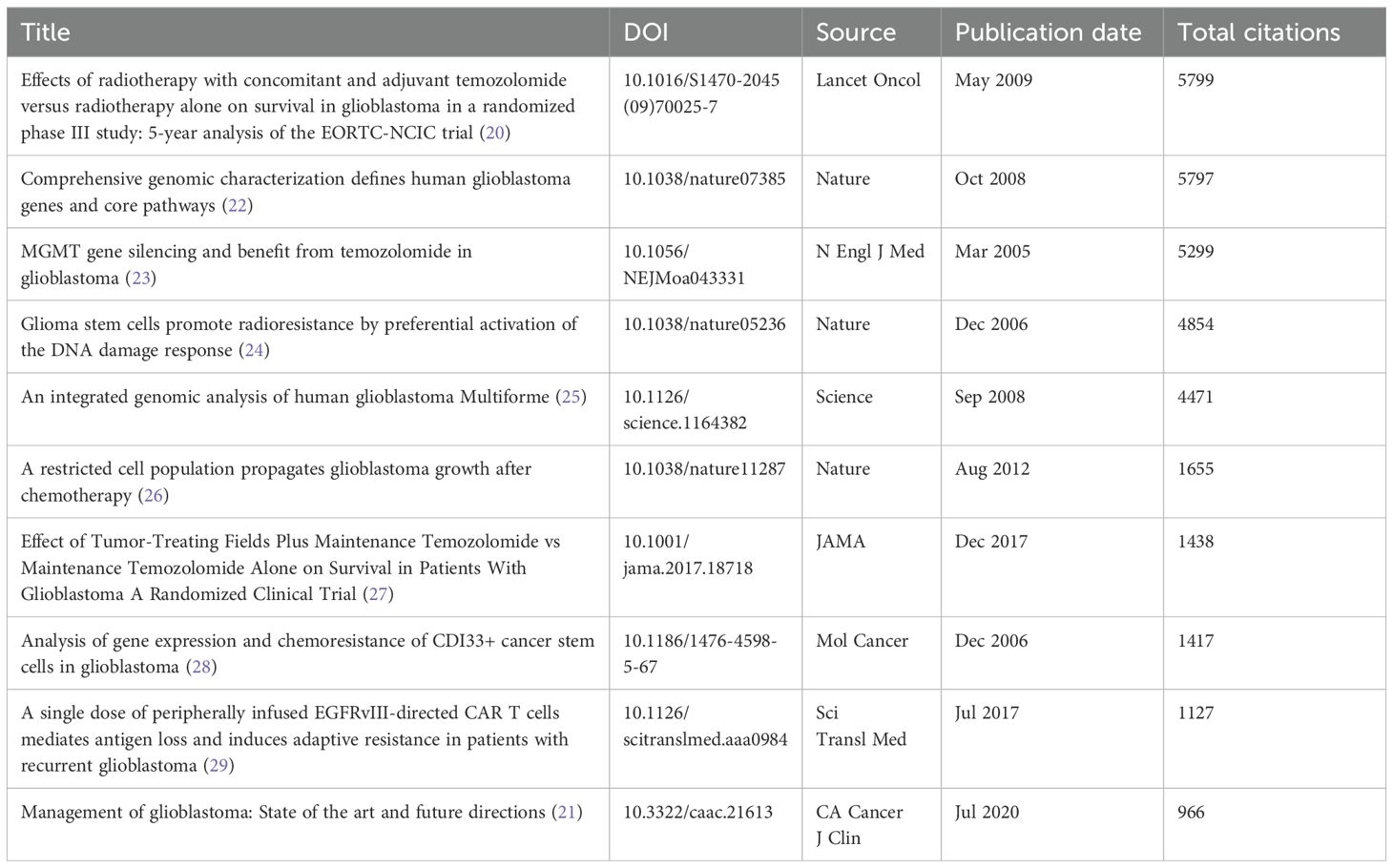 | Title | DOI | Source | Publication date | Total citations |
|---|---|---|---|---|
| Effects of radiotherapy with concomitant and adjuvant temozolomide versus radiotherapy alone on survival in glioblastoma in a randomized phase III study: 5-year analysis of the EORTC-NCIC trial (20) | 10.1016/S1470-2045(09)70025-7 | Lancet Oncol | May 2009 | 5799 |
| Comprehensive genomic characterization defines human glioblastoma genes and core pathways (22) | 10.1038/nature07385 | Nature | Oct 2008 | 5797 |
| MGMT gene silencing and benefit from temozolomide in glioblastoma (23) | 10.1056/NEJMoa043331 | N Engl J Med | Mar 2005 | 5299 |
| Glioma stem cells promote radioresistance by preferential activation of the DNA damage response (24) | 10.1038/nature05236 | Nature | Dec 2006 | 4854 |
| An integrated genomic analysis of human glioblastoma Multiforme (25) | 10.1126/science.1164382 | Science | Sep 2008 | 4471 |
| A restricted cell population propagates glioblastoma growth after chemotherapy (26) | 10.1038/nature11287 | Nature | Aug 2012 | 1655 |
| Effect of Tumor-Treating Fields Plus Maintenance Temozolomide vs Maintenance Temozolomide Alone on Survival in Patients With Glioblastoma A Randomized Clinical Trial (27) | 10.1001/jama.2017.18718 | JAMA | Dec 2017 | 1438 |
| Analysis of gene expression and chemoresistance of CDI33+ cancer stem cells in glioblastoma (28) | 10.1186/1476-4598-5-67 | Mol Cancer | Dec 2006 | 1417 |
| A single dose of peripherally infused EGFRvIII-directed CAR T cells mediates antigen loss and induces adaptive resistance in patients with recurrent glioblastoma (29) | 10.1126/scitranslmed.aaa0984 | Sci Transl Med | Jul 2017 | 1127 |
| Management of glioblastoma: State of the art and future directions (21) | 10.3322/caac.21613 | CA Cancer J Clin | Jul 2020 | 966 |